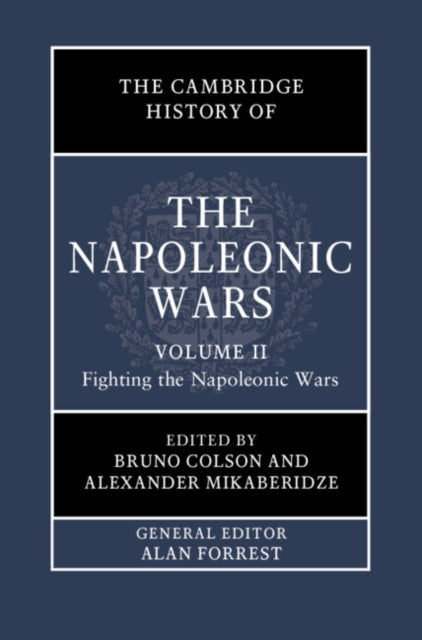 THE CAMBRIDGE HISTORY OF

THE NAPOLEONIC WARS

VOLUME II
Fighting the Napoleonic Wars

EDITED BY
BRUNO COLSON AND
ALEXANDER MIKABERIDZE

GENERAL EDITOR
ALAN FORREST